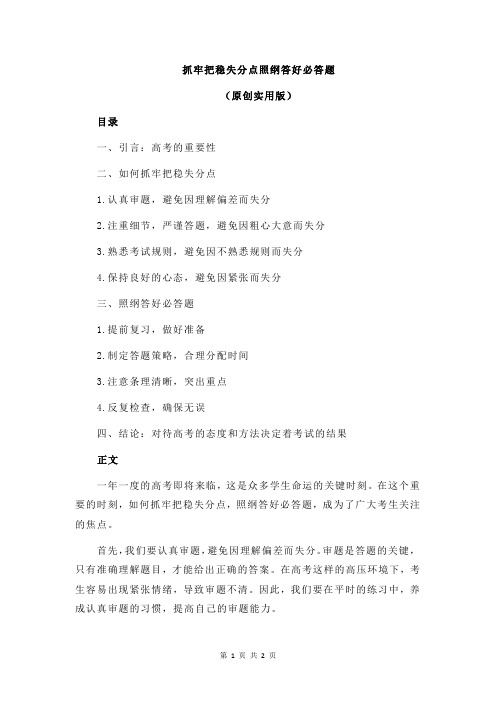 抓牢把稳失分点照纲答好必答题

（原创实用版）

目录

一、引言：高考的重要性

二、如何抓牢把稳失分点

1.认真审题，避免因理解偏差而失分

2.注重细节，严谨答题，避免因粗心大意而失分

3.熟悉考试规则，避免因不熟悉规则而失分

4.保持良好的心态，避免因紧张而失分

三、照纲答好必答题

1.提前复习，做好准备

2.制定答题策略，合理分配时间

3.注意条理清晰，突出重点

4.反复检查，确保无误

四、结论：对待高考的态度和方法决定着考试的结果

正文

一年一度的高考即将来临，这是众多学生命运的关键时刻。在这个重要的时刻，如何抓牢把稳失分点，照纲答好必答题，成为了广大考生关注的焦点。

首先，我们要认真审题，避免因理解偏差而失分。审题是答题的关键，只有准确理解题目，才能给出正确的答案。在高考这样的高压环境下，考生容易出现紧张情绪，导致审题不清。因此，我们要在平时的练习中，养成认真审题的习惯，提高自己的审题能力。

第 1 页 共 2 页